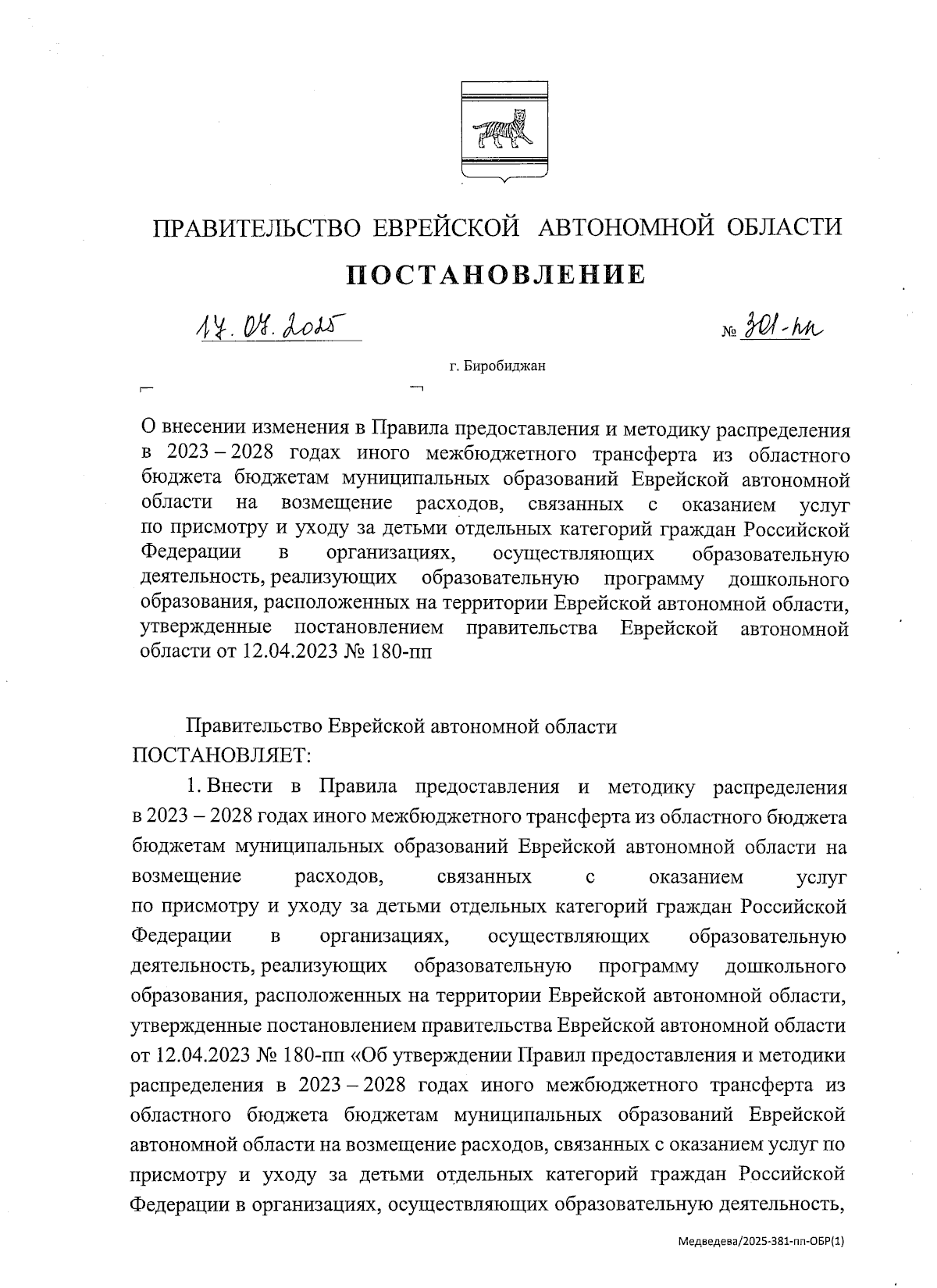 ПРАВИТЕЛЬСТВО ЕВРЕЙСКОЙ АВТОНОМНОЙ ОБЛАСТИ

ПОСТАНОВЛЕНИЕ

17.07.2025

№ 301-пп

г. Биробиджан

О внесении изменения в Правила предоставления и методику распределения в 2023 – 2028 годах иного межбюджетного трансферта из областного бюджета бюджетам муниципальных образований Еврейской автономной области на возмещение расходов, связанных с оказанием услуг по присмотру и уходу за детьми отдельных категорий граждан Российской Федерации в организациях, осуществляющих образовательную деятельность, реализующих образовательную программу дошкольного образования, расположенных на территории Еврейской автономной области, утвержденные постановлением правительства Еврейской автономной области от 12.04.2023 № 180-пп

Правительство Еврейской автономной области ПОСТАНОВЛЯЕТ:

1. Внести в Правила предоставления и методику распределения в 2023 – 2028 годах иного межбюджетного трансферта из областного бюджета бюджетам муниципальных образований Еврейской автономной области на возмещение расходов, связанных с оказанием услуг по присмотру и уходу за детьми отдельных категорий граждан Российской Федерации в организациях, осуществляющих образовательную деятельность, реализующих образовательную программу дошкольного образования, расположенных на территории Еврейской автономной области, утвержденные постановлением правительства Еврейской автономной области от 12.04.2023 № 180-пп «Об утверждении Правил предоставления и методики распределения в 2023 – 2028 годах иного межбюджетного трансферта из областного бюджета бюджетам муниципальных образований Еврейской автономной области на возмещение расходов, связанных с оказанием услуг по присмотру и уходу за детьми отдельных категорий граждан Российской Федерации в организациях, осуществляющих образовательную деятельность,

Медведева/2025-381-пп-ОБР(1)